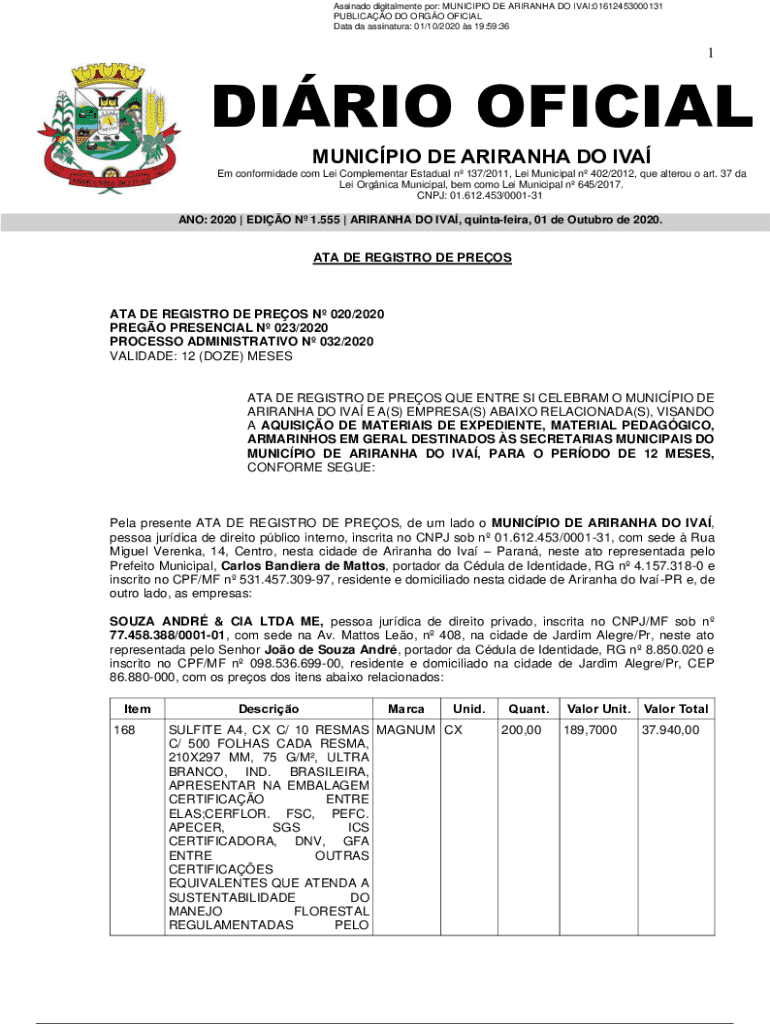 Assinado digitalmente por: MUNICIPIO DE ARIRANHA DO IVAI:01612453000131
PUBLICAÇÃO DO ORGÃO OFICIAL
Data da assinatura: 01/10/2020 às 19:59:36

1

DIÁRIO OFICIAL

MUNICÍPIO DE ARIRANHA DO IVAÍ

Em conformidade com Lei Complementar Estadual nº 137/2011, Lei Municipal nº 402/2012, que alterou o art. 37 da Lei Orgânica Municipal, bem como Lei Municipal nº 645/2017.
CNPJ: 01.612.453/0001-31

ANO: 2020 | EDIÇÃO Nº 1.555 | ARIRANHA DO IVAÍ, quinta-feira, 01 de Outubro de 2020.

ATA DE REGISTRO DE PREÇOS

ATA DE REGISTRO DE PREÇOS Nº 020/2020
PREGÃO PRESENCIAL Nº 023/2020
PROCESSO ADMINISTRATIVO Nº 032/2020
VALIDADE: 12 (DOZE) MESES

ATA DE REGISTRO DE PREÇOS QUE ENTRE SI CELEBRAM O MUNICÍPIO DE ARIRANHA DO IVAÍ E A(S) EMPRESA(S) ABAIXO RELACIONADA(S), VISANDO A AQUISIÇÃO DE MATERIAIS DE EXPEDIENTE, MATERIAL PEDAGÓGICO, ARMARINHOS EM GERAL DESTINADOS ÀS SECRETARIAS MUNICIPAIS DO MUNICÍPIO DE ARIRANHA DO IVAÍ, PARA O PERÍODO DE 12 MESES, CONFORME SEGUE:

Pela presente ATA DE REGISTRO DE PREÇOS, de um lado o MUNICÍPIO DE ARIRANHA DO IVAÍ, pessoa jurídica de direito público interno, inscrita no CNPJ sob nº 01.612.453/0001-31, com sede à Rua Miguel Verenka, 14, Centro, nesta cidade de Ariranha do Ivaí – Paraná, neste ato representada pelo Prefeito Municipal, Carlos Bandiera de Mattos, portador da Cédula de Identidade, RG nº 4.157.318-0 e inscrito no CPF/MF nº 531.457.309-97, residente e domiciliado nesta cidade de Ariranha do Ivaí-PR e, de outro lado, as empresas:

SOUZA ANDRÉ & CIA LTDA ME, pessoa jurídica de direito privado, inscrita no CNPJ/MF sob nº 77.458.388/0001-01, com sede na Av. Mattos Leão, nº 408, na cidade de Jardim Alegre/Pr, neste ato representada pelo Senhor João de Souza André, portador da Cédula de Identidade, RG nº 8.850.020 e inscrito no CPF/MF nº 098.536.699-00, residente e domiciliado na cidade de Jardim Alegre/Pr, CEP 86.880-000, com os preços dos itens abaixo relacionados:

| Item | Descrição | Marca | Unid. | Quant. | Valor Unit. | Valor Total |
|---|---|---|---|---|---|---|
| 168 | SULFITE A4, CX C/ 10 RESMAS C/ 500 FOLHAS CADA RESMA, 210X297 MM, 75 G/M², ULTRA BRANCO, IND. BRASILEIRA, APRESENTAR NA EMBALAGEM CERTIFICAÇÃO ENTRE ELAS;CERFLOR. FSC, PEFC. APECER, SGS ICS CERTIFICADORA, DNV, GFA ENTRE OUTRAS CERTIFICAÇÕES EQUIVALENTES QUE ATENDA A SUSTENTABILIDADE DO MANEJO FLORESTAL REGULAMENTADAS PELO | MAGNUM | CX | 200,00 | 189,7000 | 37.940,00 |